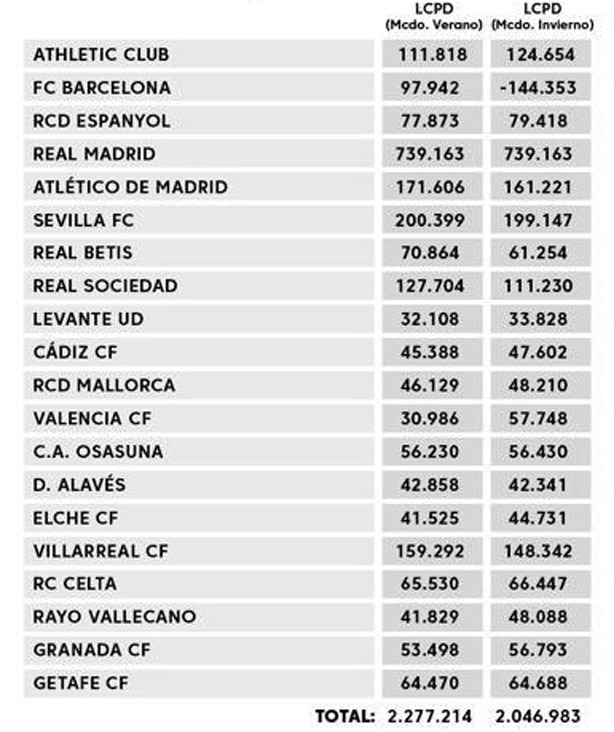 | | LCPD (Mcdo. Verano) | LCPD (Mcdo. Invierno) |
|---|---|---|
| ATHLETIC CLUB | 111.818 | 124.654 |
| FC BARCELONA | 97.942 | -144.353 |
| RCD ESPANYOL | 77.873 | 79.418 |
| REAL MADRID | 739.163 | 739.163 |
| ATLÉTICO DE MADRID | 171.606 | 161.221 |
| SEVILLA FC | 200.399 | 199.147 |
| REAL BETIS | 70.864 | 61.254 |
| REAL SOCIEDAD | 127.704 | 111.230 |
| LEVANTE UD | 32.108 | 33.828 |
| CÁDIZ CF | 45.388 | 47.602 |
| RCD MALLORCA | 46.129 | 48.210 |
| VALENCIA CF | 30.986 | 57.748 |
| C.A. OSASUNA | 56.230 | 56.430 |
| D. ALAVÉS | 42.858 | 42.341 |
| ELCHE CF | 41.525 | 44.731 |
| VILLARREAL CF | 159.292 | 148.342 |
| RC CELTA | 65.530 | 66.447 |
| RAYO VALLECANO | 41.829 | 48.088 |
| GRANADA CF | 53.498 | 56.793 |
| GETAFE CF | 64.470 | 64.688 |
| TOTAL: | 2.277.214 | 2.046.983 |